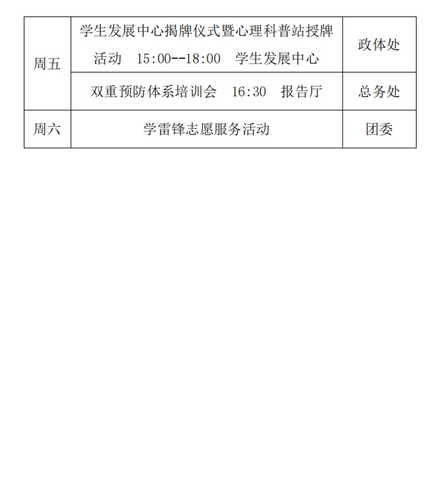 | 周五 | 学生发展中心揭牌仪式暨心理科普站授牌活动 15:00--18:00 学生发展中心 | 政体处 |
|---|---|---|
| | 双重预防体系培训会 16:30 报告厅 | 总务处 |
| 周六 | 学雷锋志愿服务活动 | 团委 |